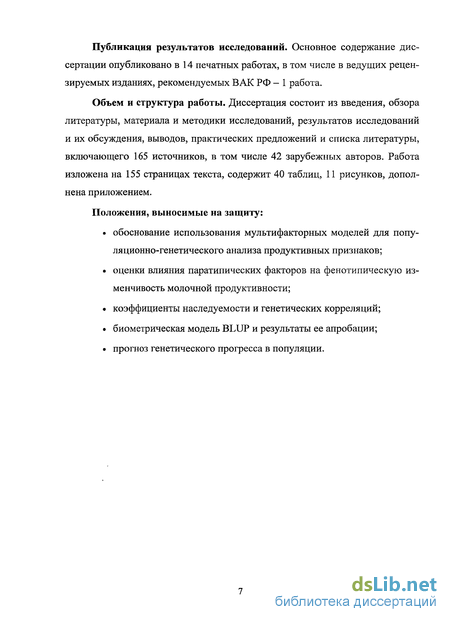 **Публикация результатов исследований.** Основное содержание диссертации опубликовано в 14 печатных работах, в том числе в ведущих рецензируемых изданиях, рекомендуемых ВАК РФ – 1 работа.

**Объем и структура работы.** Диссертация состоит из введения, обзора литературы, материала и методики исследований, результатов исследований и их обсуждения, выводов, практических предложений и списка литературы, включающего 165 источников, в том числе 42 зарубежных авторов. Работа изложена на 155 страницах текста, содержит 40 таблиц, 11 рисунков, дополнена приложением.

**Положения, выносимые на защиту:**

• обоснование использования мультифакторных моделей для популяционно-генетического анализа продуктивных признаков;

• оценки влияния паратипических факторов на фенотипическую изменчивость молочной продуктивности;

• коэффициенты наследуемости и генетических корреляций;

• биометрическая модель BLUP и результаты ее апробации;

• прогноз генетического прогресса в популяции.

7

dsLib.net
библиотека диссертаций